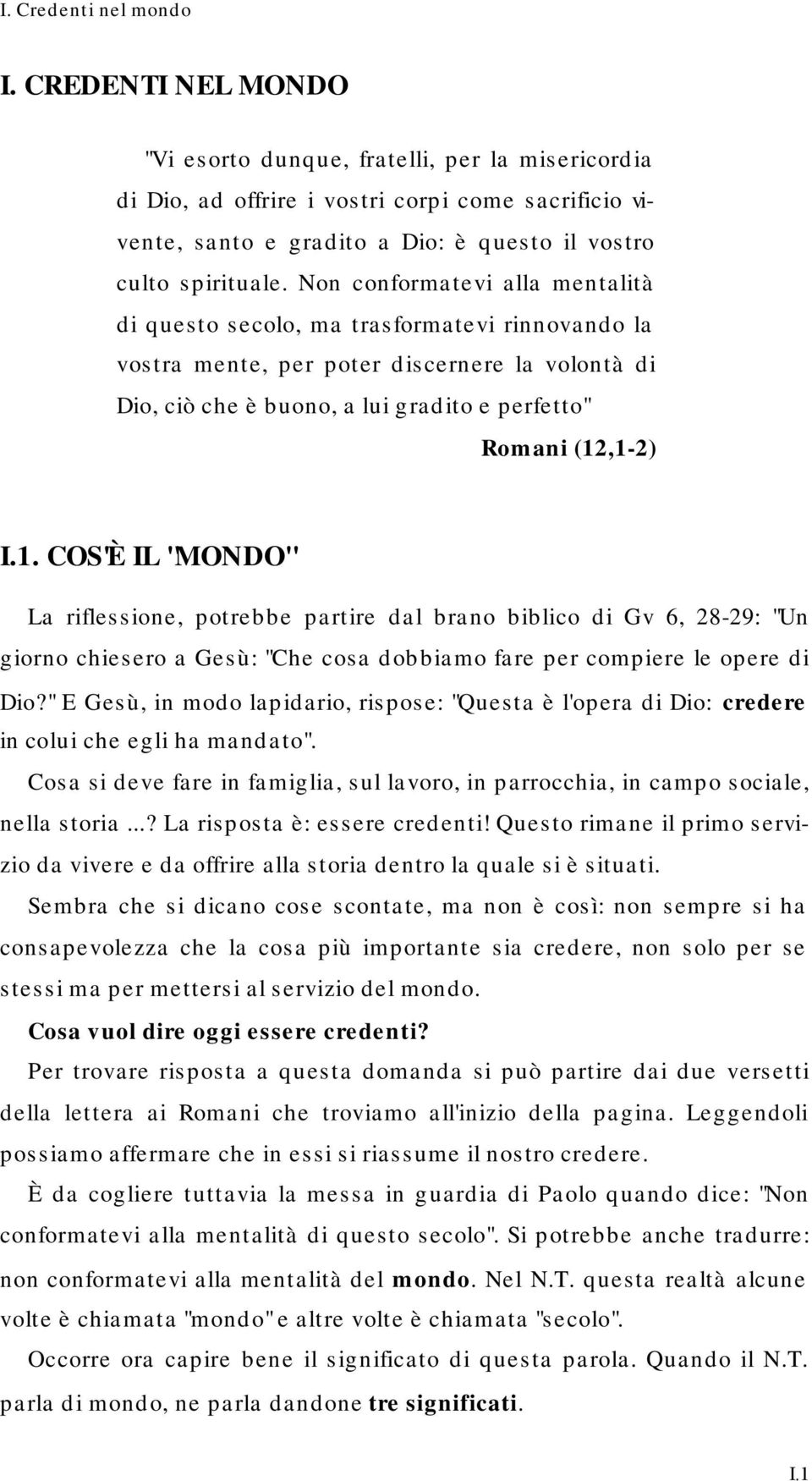 I. Credenti nel mondo

I. CREDENTI NEL MONDO

"Vi esorto dunque, fratelli, per la misericordia di Dio, ad offrire i vostri corpi come sacrificio vivente, santo e gradito a Dio: è questo il vostro culto spirituale. Non conformatevi alla mentalità di questo secolo, ma trasformatevi rinnovando la vostra mente, per poter discernere la volontà di Dio, ciò che è buono, a lui gradito e perfetto"

Romani (12,1-2)

I.1. COS'È IL 'MONDO"

La riflessione, potrebbe partire dal brano biblico di Gv 6, 28-29: "Un giorno chiesero a Gesù: "Che cosa dobbiamo fare per compiere le opere di Dio?" E Gesù, in modo lapidario, rispose: "Questa è l'opera di Dio: credere in colui che egli ha mandato".

Cosa si deve fare in famiglia, sul lavoro, in parrocchia, in campo sociale, nella storia ...? La risposta è: essere credenti! Questo rimane il primo servizio da vivere e da offrire alla storia dentro la quale si è situati.

Sembra che si dicano cose scontate, ma non è così: non sempre si ha consapevolezza che la cosa più importante sia credere, non solo per se stessi ma per mettersi al servizio del mondo.

Cosa vuol dire oggi essere credenti?

Per trovare risposta a questa domanda si può partire dai due versetti della lettera ai Romani che troviamo all'inizio della pagina. Leggendoli possiamo affermare che in essi si riassume il nostro credere.

È da cogliere tuttavia la messa in guardia di Paolo quando dice: "Non conformatevi alla mentalità di questo secolo". Si potrebbe anche tradurre: non conformatevi alla mentalità del mondo. Nel N.T. questa realtà alcune volte è chiamata "mondo" e altre volte è chiamata "secolo".

Occorre ora capire bene il significato di questa parola. Quando il N.T. parla di mondo, ne parla dandone tre significati.

I.1